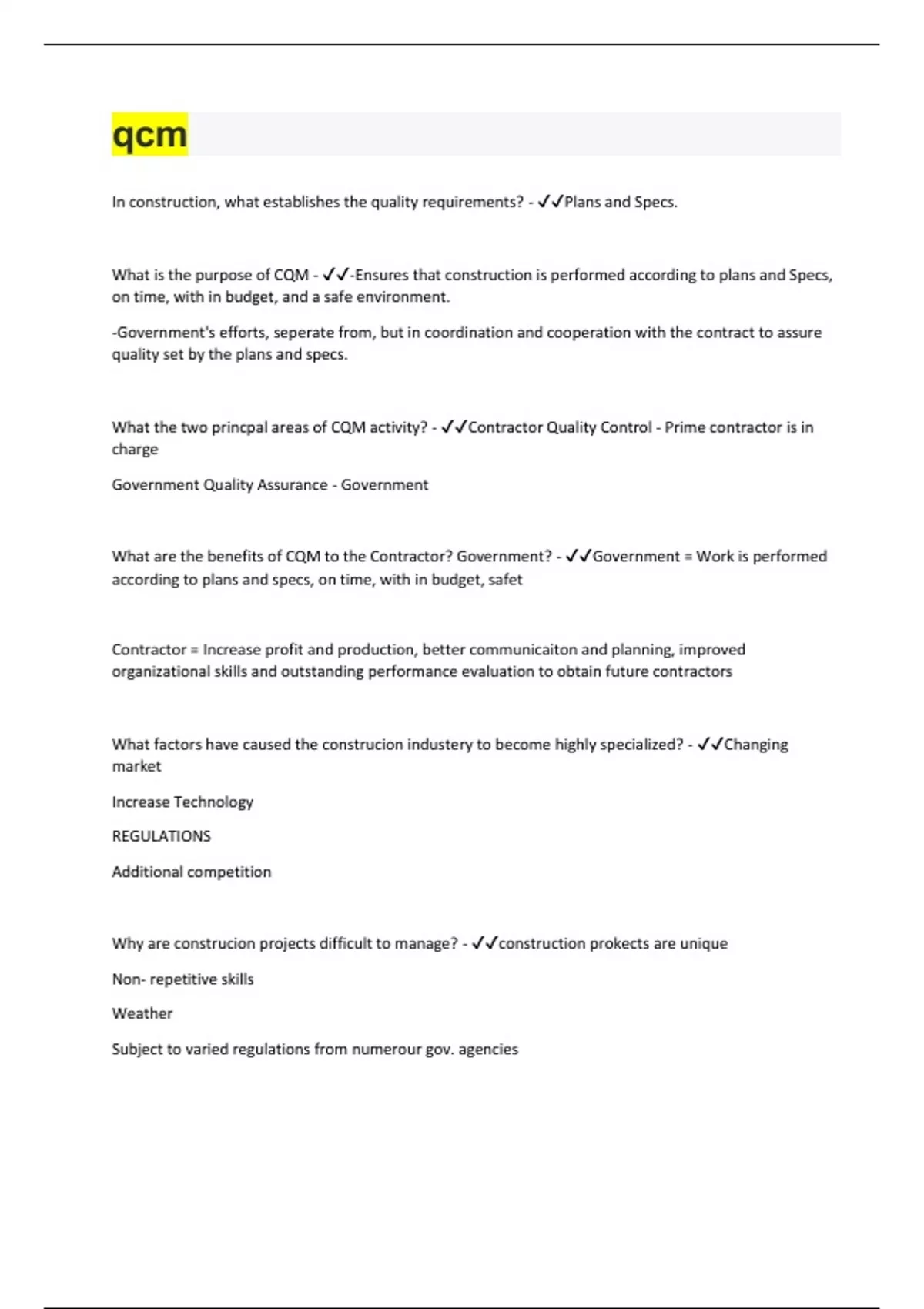 qcm

In construction, what establishes the quality requirements? - ✓✓Plans and Specs.

What is the purpose of CQM - ✓✓-Ensures that construction is performed according to plans and Specs, on time, with in budget, and a safe environment.

-Government's efforts, seperate from, but in coordination and cooperation with the contract to assure quality set by the plans and specs.

What the two princpal areas of CQM activity? - ✓✓Contractor Quality Control - Prime contractor is in charge

Government Quality Assurance - Government

What are the benefits of CQM to the Contractor? Government? - ✓✓Government = Work is performed according to plans and specs, on time, with in budget, safet

Contractor = Increase profit and production, better communicaiton and planning, improved organizational skills and outstanding performance evaluation to obtain future contractors

What factors have caused the construcion industery to become highly specialized? - ✓✓Changing market

Increase Technology

REGULATIONS

Additional competition

Why are construcion projects difficult to manage? - ✓✓construction prokects are unique

Non- repetitive skills

Weather

Subject to varied regulations from numerour gov. agencies